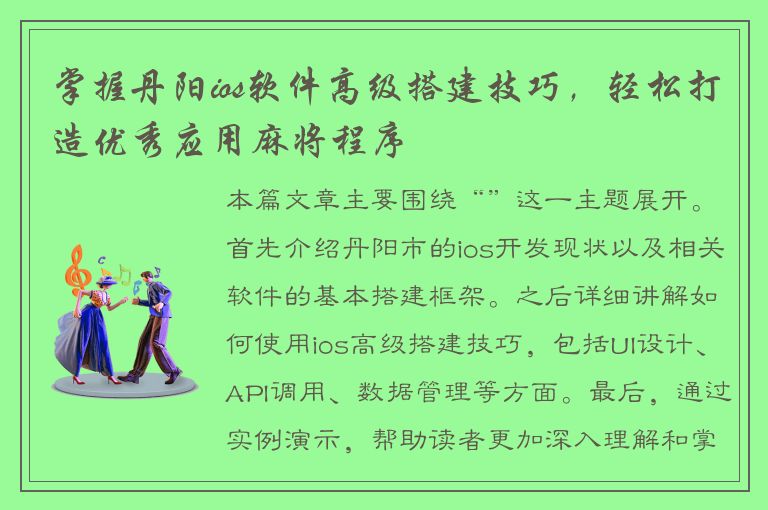 掌握丹阳ios软件高级搭建技巧，轻松打造优秀应用麻将程序

本篇文章主要围绕“”这一主题展开。首先介绍丹阳市的ios开发现状以及相关软件的基本搭建框架。之后详细讲解如何使用ios高级搭建技巧，包括UI设计、API调用、数据管理等方面。最后，通过实例演示，帮助读者更加深入理解和掌